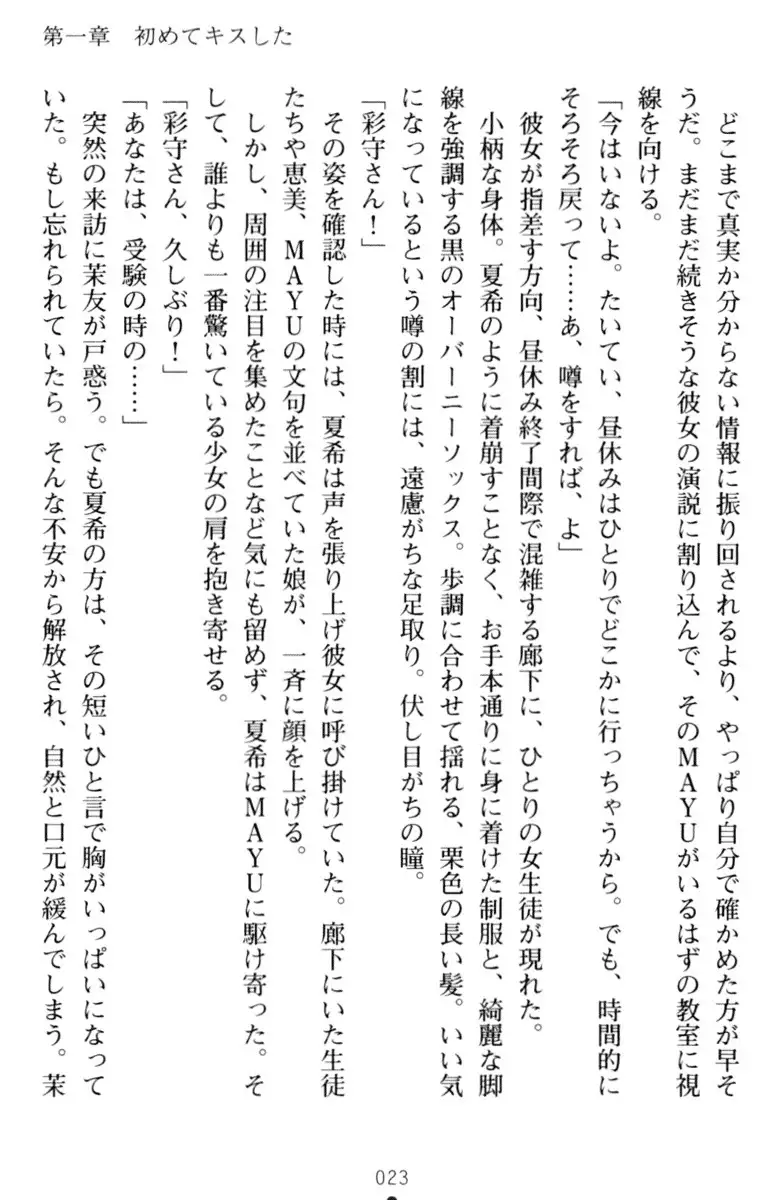 第一章　初めてキスした

どこまで真実か分からない情報に振り回されるより、やっぱり自分で確かめた方が早そうだ。まだまだ続きそうな彼女の演説に割り込んで、そのＭＡＹＵがいるはずの教室に視線を向ける。

「今はいないよ。たいてい、昼休みはひとりでどこかに行っちゃうから。でも、時間的にそろそろ戻って……あ、噂をすれば、よ」

彼女が指差す方向、昼休み終了間際で混雑する廊下に、ひとりの女生徒が現れた。

小柄な身体。夏希のように着崩すことなく、お手本通りに身に着けた制服と、綺麗な脚線を強調する黒のオーバーニーソックス。歩調に合わせて揺れる、栗色の長い髪。いい気になっているという噂の割には、遠慮がちな足取り。伏し目がちの瞳。

「彩守さん！」

その姿を確認した時には、夏希は声を張り上げ彼女に呼び掛けていた。廊下にいた生徒たちや恵美、ＭＡＹＵの文句を並べていた娘が、一斉に顔を上げる。

しかし、周囲の注目を集めたことなど気にも留めず、夏希はＭＡＹＵに駆け寄った。そして、誰よりも一番驚いている少女の肩を抱き寄せる。

「彩守さん、久しぶり！」

「あなたは、受験の時の……」

突然の来訪に茉友が戸惑う。でも夏希の方は、その短いひと言で胸がいっぱいになっていた。もし忘れられていたら。そんな不安から解放され、自然と口元が緩んでしまう。茉

023